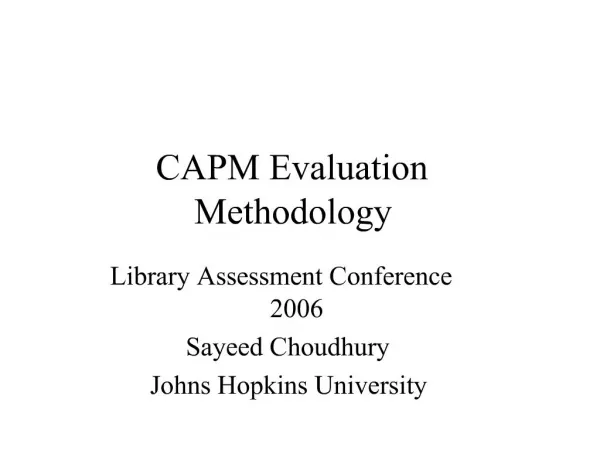 CAPM Evaluation Methodology

Library Assessment Conference 2006

Sayeed Choudhury

Johns Hopkins University